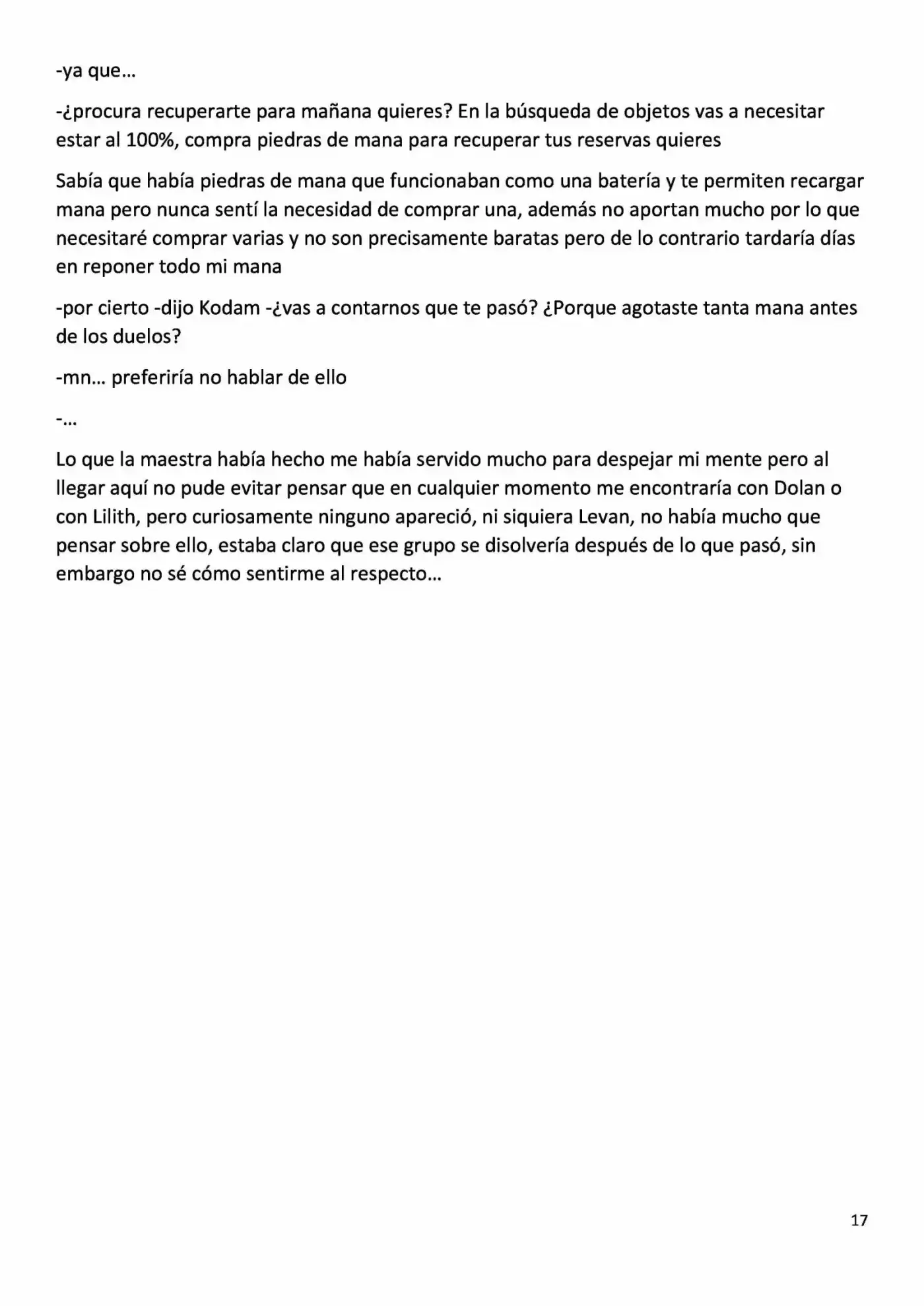 -ya que…

-¿procura recuperarte para mañana quieres? En la búsqueda de objetos vas a necesitar estar al 100%, compra piedras de mana para recuperar tus reservas quieres

Sabía que había piedras de mana que funcionaban como una batería y te permiten recargar mana pero nunca sentí la necesidad de comprar una, además no aportan mucho por lo que necesitaré comprar varias y no son precisamente baratas pero de lo contrario tardaría días en reponer todo mi mana

-por cierto -dijo Kodam -¿vas a contarnos que te pasó? ¿Porque agotaste tanta mana antes de los duelos?

-mn… preferiría no hablar de ello

-…

Lo que la maestra había hecho me había servido mucho para despejar mi mente pero al llegar aquí no pude evitar pensar que en cualquier momento me encontraría con Dolan o con Lilith, pero curiosamente ninguno apareció, ni siquiera Levan, no había mucho que pensar sobre ello, estaba claro que ese grupo se disolvería después de lo que pasó, sin embargo no sé cómo sentirme al respecto…

17